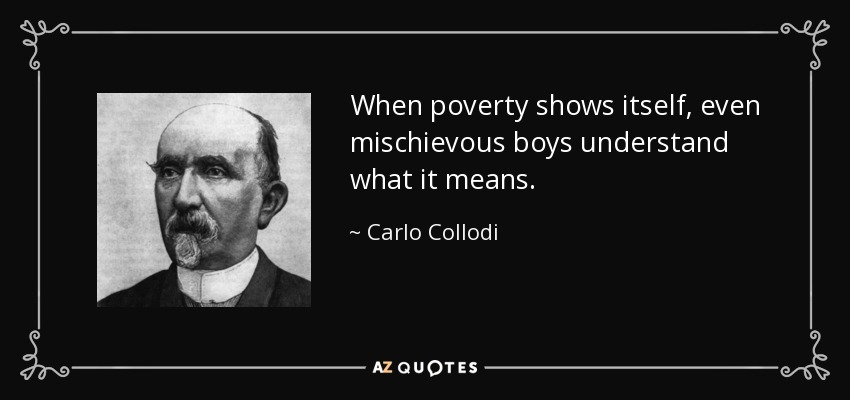 When poverty shows itself, even mischievous boys understand what it means.

~ Carlo Collodi

AZ QUOTES